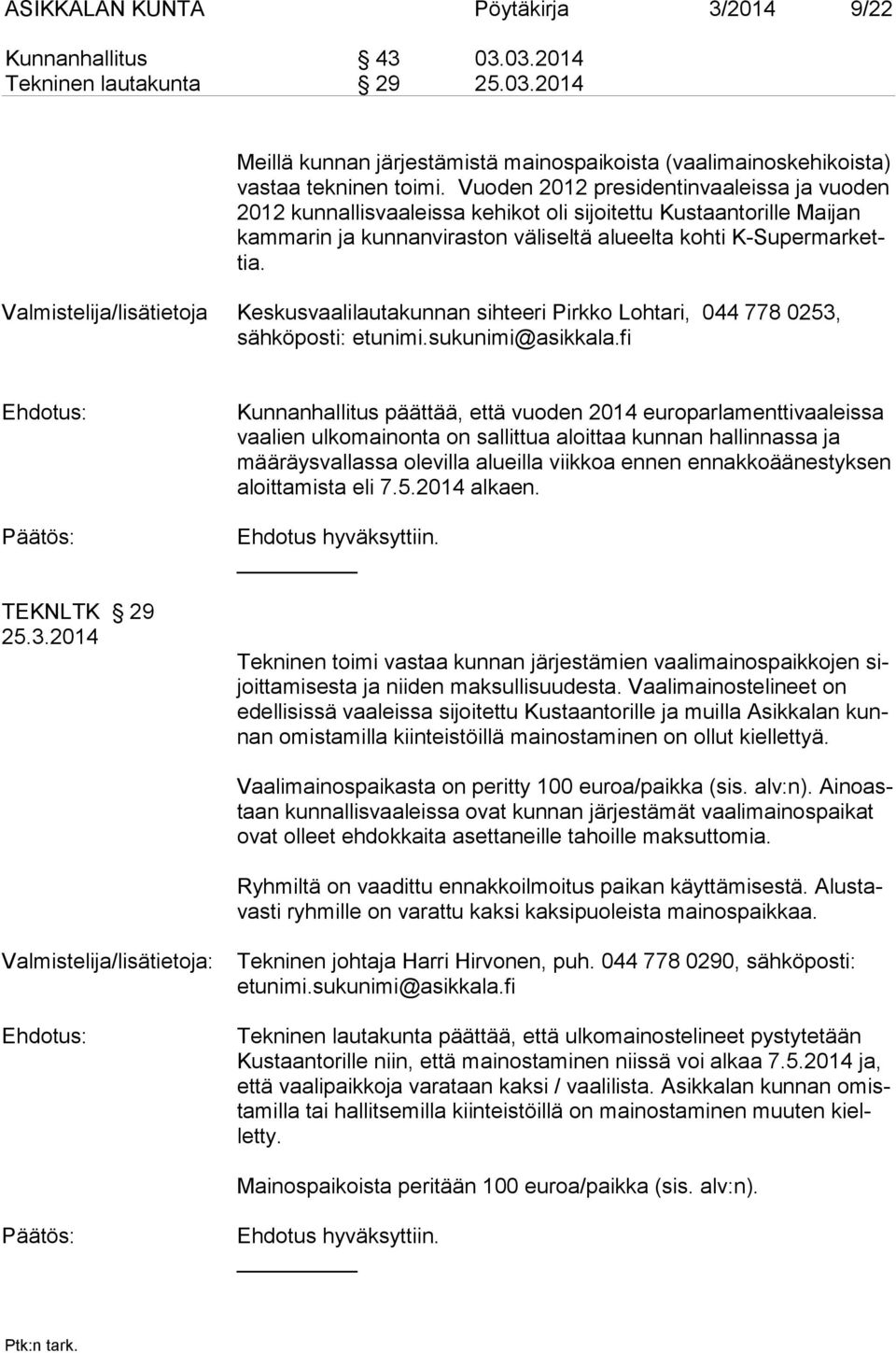 ASIKKALAN KUNTA Pöytäkirja 3/2014 9/22

Kunnanhallitus § 43 03.03.2014
Tekninen lautakunta § 29 25.03.2014

Meillä kunnan järjestämistä mainospaikoista (vaalimainoskehikoista) vastaa tekninen toimi. Vuoden 2012 presidentinvaaleissa ja vuoden 2012 kunnallisvaaleissa kehikot oli sijoitettu Kustaantorille Maijan kammarin ja kunnanviraston väliseltä alueelta kohti K-Supermarkettia.

Valmistelija/lisätietoja Keskusvaalilautakunnan sihteeri Pirkko Lohtari, 044 778 0253, sähköposti: etunimi.sukunimi@asikkala.fi

Ehdotus: Kunnanhallitus päättää, että vuoden 2014 europarlamenttivaaleissa vaalien ulkomainonta on sallittua aloittaa kunnan hallinnassa ja määräysvallassa olevilla alueilla viikkoa ennen ennakkoäänestyksen aloittamista eli 7.5.2014 alkaen.

Päätös: Ehdotus hyväksyttiin.

TEKNLTK § 29
25.3.2014

Tekninen toimi vastaa kunnan järjestämien vaalimainospaikkojen sijoittamisesta ja niiden maksullisuudesta. Vaalimainostelineet on edellisissä vaaleissa sijoitettu Kustaantorille ja muilla Asikkalan kunnan omistamilla kiinteistöillä mainostaminen on ollut kiellettyä.

Vaalimainospaikasta on peritty 100 euroa/paikka (sis. alv:n). Ainoastaan kunnallisvaaleissa ovat kunnan järjestämät vaalimainospaikat ovat olleet ehdokkaita asettaneille tahoille maksuttomia.

Ryhmiltä on vaadittu ennakkoilmoitus paikan käyttämisestä. Alustavasti ryhmille on varattu kaksi kaksipuoleista mainospaikkaa.

Valmistelija/lisätietoja: Tekninen johtaja Harri Hirvonen, puh. 044 778 0290, sähköposti: etunimi.sukunimi@asikkala.fi

Ehdotus: Tekninen lautakunta päättää, että ulkomainostelineet pystytetään Kustaantorille niin, että mainostaminen niissä voi alkaa 7.5.2014 ja, että vaalipaikkoja varataan kaksi / vaalilista. Asikkalan kunnan omistamilla tai hallitsemilla kiinteistöillä on mainostaminen muuten kielletty.

Mainospaikoista peritään 100 euroa/paikka (sis. alv:n).

Päätös: Ehdotus hyväksyttiin.

Ptk:n tark.